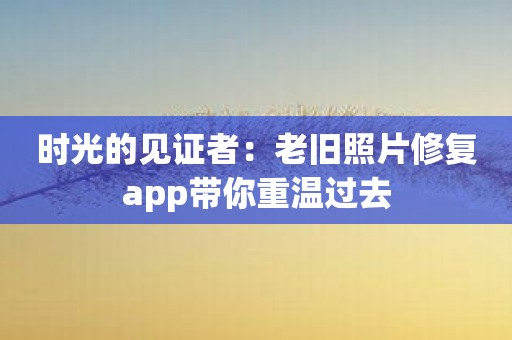 时光的见证者：老旧照片修复app带你重温过去